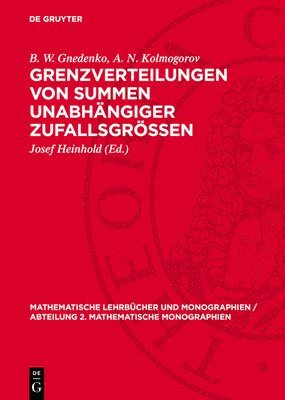 DE GRUYTER

B. W. Gnedenko, A. N. Kolmogorov

GRENZVERTEILUNGEN VON SUMMEN UNABHÄNGIGER ZUFALLSGRÖSSEN

Josef Heinhold (Ed.)

MATHEMATISCHE LEHRBÜCHER UND MONOGRAPHIEN / ABTEILUNG 2. MATHEMATISCHE MONOGRAPHIEN

DE G